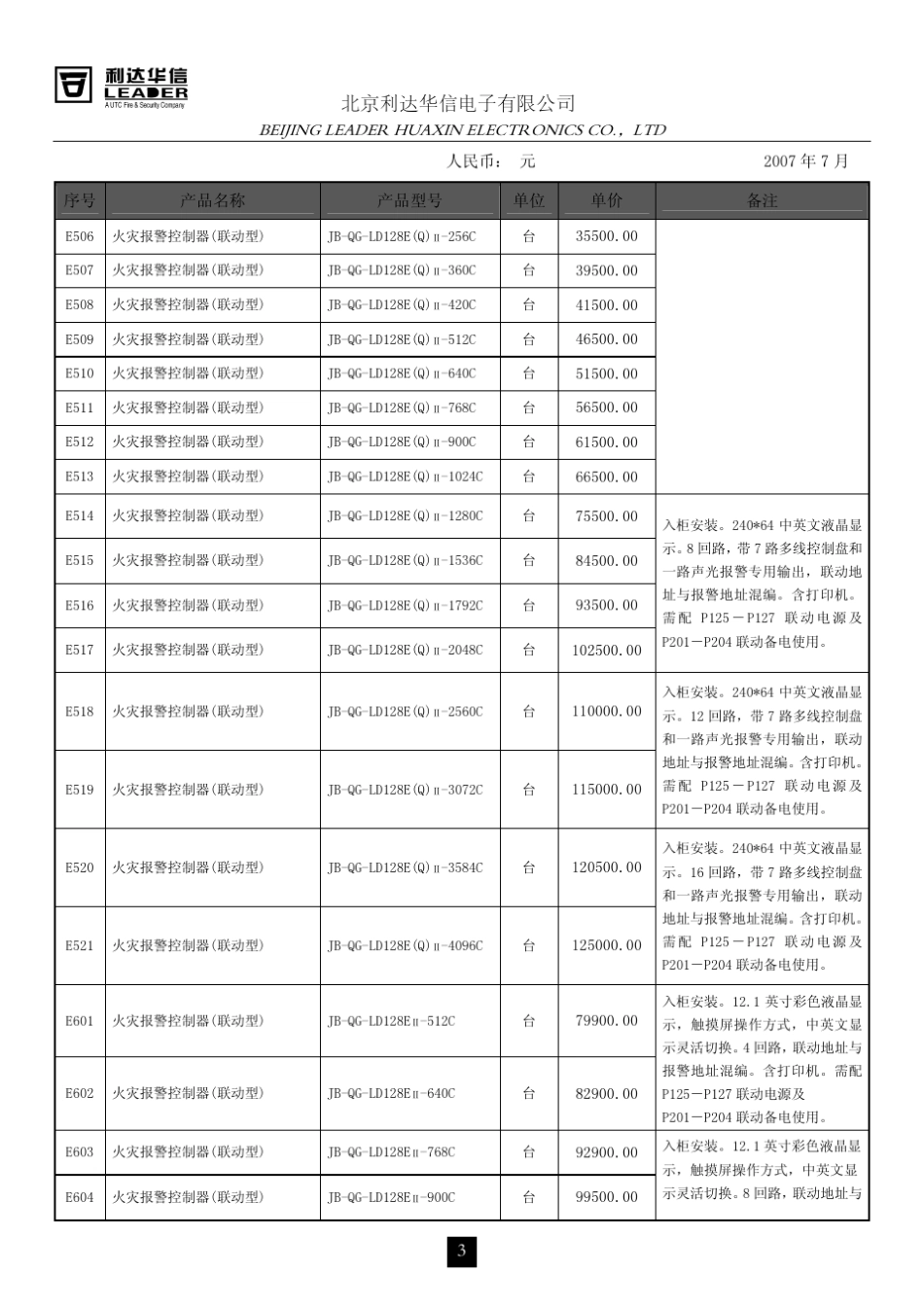 利达华信
LEADER
A UTC Fire & Security Company

北京利达华信电子有限公司
BEIJING LEADER HUAXIN ELECTRONICS CO., LTD

人民币： 元　　2007 年 7 月

| 序号 | 产品名称 | 产品型号 | 单位 | 单价 | 备注 |
|---|---|---|---|---|---|
| E506 | 火灾报警控制器(联动型) | JB-QG-LD128E(Q)Ⅱ-256C | 台 | 35500.00 | |
| E507 | 火灾报警控制器(联动型) | JB-QG-LD128E(Q)Ⅱ-360C | 台 | 39500.00 | |
| E508 | 火灾报警控制器(联动型) | JB-QG-LD128E(Q)Ⅱ-420C | 台 | 41500.00 | |
| E509 | 火灾报警控制器(联动型) | JB-QG-LD128E(Q)Ⅱ-512C | 台 | 46500.00 | |
| E510 | 火灾报警控制器(联动型) | JB-QG-LD128E(Q)Ⅱ-640C | 台 | 51500.00 | |
| E511 | 火灾报警控制器(联动型) | JB-QG-LD128E(Q)Ⅱ-768C | 台 | 56500.00 | |
| E512 | 火灾报警控制器(联动型) | JB-QG-LD128E(Q)Ⅱ-900C | 台 | 61500.00 | |
| E513 | 火灾报警控制器(联动型) | JB-QG-LD128E(Q)Ⅱ-1024C | 台 | 66500.00 | |
| E514 | 火灾报警控制器(联动型) | JB-QG-LD128E(Q)Ⅱ-1280C | 台 | 75500.00 | 入柜安装。240*64 中英文液晶显示。8 回路，带 7 路多线控制盘和一路声光报警专用输出，联动地址与报警地址混编。含打印机。需配 P125－P127 联动电源及 P201－P204 联动备电使用。 |
| E515 | 火灾报警控制器(联动型) | JB-QG-LD128E(Q)Ⅱ-1536C | 台 | 84500.00 | |
| E516 | 火灾报警控制器(联动型) | JB-QG-LD128E(Q)Ⅱ-1792C | 台 | 93500.00 | |
| E517 | 火灾报警控制器(联动型) | JB-QG-LD128E(Q)Ⅱ-2048C | 台 | 102500.00 | |
| E518 | 火灾报警控制器(联动型) | JB-QG-LD128E(Q)Ⅱ-2560C | 台 | 110000.00 | 入柜安装。240*64 中英文液晶显示。12 回路，带 7 路多线控制盘和一路声光报警专用输出，联动地址与报警地址混编。含打印机。需配 P125－P127 联动电源及 P201－P204 联动备电使用。 |
| E519 | 火灾报警控制器(联动型) | JB-QG-LD128E(Q)Ⅱ-3072C | 台 | 115000.00 | |
| E520 | 火灾报警控制器(联动型) | JB-QG-LD128E(Q)Ⅱ-3584C | 台 | 120500.00 | 入柜安装。240*64 中英文液晶显示。16 回路，带 7 路多线控制盘和一路声光报警专用输出，联动地址与报警地址混编。含打印机。需配 P125－P127 联动电源及 P201－P204 联动备电使用。 |
| E521 | 火灾报警控制器(联动型) | JB-QG-LD128E(Q)Ⅱ-4096C | 台 | 125000.00 | |
| E601 | 火灾报警控制器(联动型) | JB-QG-LD128EⅡ-512C | 台 | 79900.00 | 入柜安装。12.1 英寸彩色液晶显示，触摸屏操作方式，中英文显示灵活切换。4 回路，联动地址与报警地址混编。含打印机。需配 P125－P127 联动电源及 P201－P204 联动备电使用。 |
| E602 | 火灾报警控制器(联动型) | JB-QG-LD128EⅡ-640C | 台 | 82900.00 | |
| E603 | 火灾报警控制器(联动型) | JB-QG-LD128EⅡ-768C | 台 | 92900.00 | 入柜安装。12.1 英寸彩色液晶显示，触摸屏操作方式，中英文显示灵活切换。8 回路，联动地址与 |
| E604 | 火灾报警控制器(联动型) | JB-QG-LD128EⅡ-900C | 台 | 99500.00 | |

3